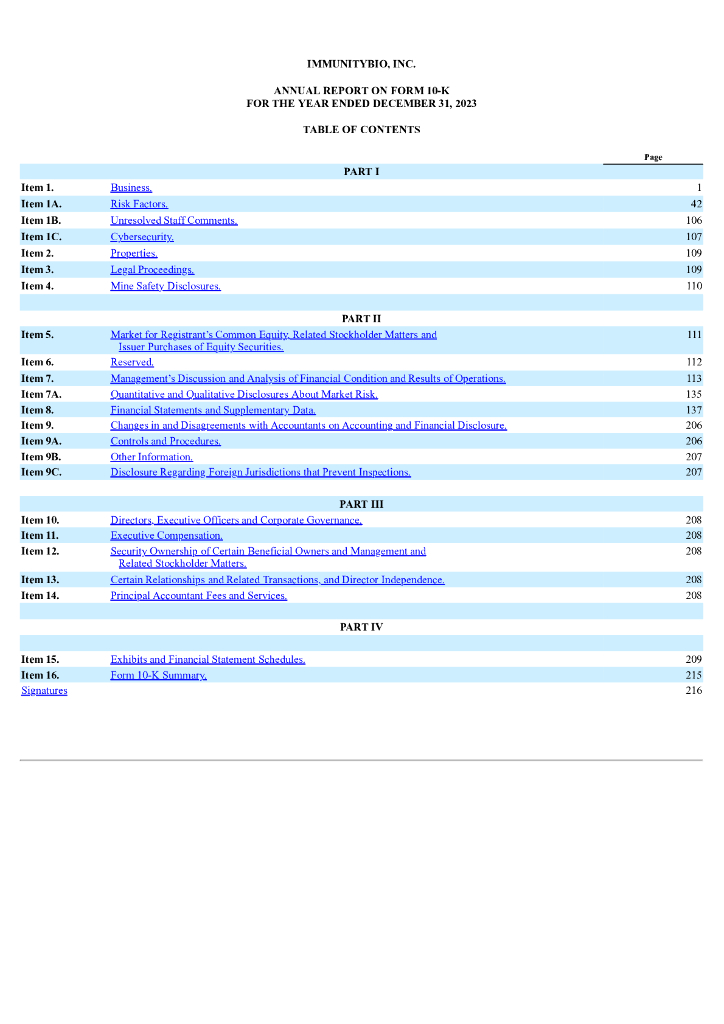 IMMUNITYBIO, INC.

ANNUAL REPORT ON FORM 10-K
FOR THE YEAR ENDED DECEMBER 31, 2023

TABLE OF CONTENTS

| | | Page |
|---|---|---|
| | PART I | |
| Item 1. | Business. | 1 |
| Item 1A. | Risk Factors. | 42 |
| Item 1B. | Unresolved Staff Comments. | 106 |
| Item 1C. | Cybersecurity. | 107 |
| Item 2. | Properties. | 109 |
| Item 3. | Legal Proceedings. | 109 |
| Item 4. | Mine Safety Disclosures. | 110 |
| | PART II | |
| Item 5. | Market for Registrant's Common Equity, Related Stockholder Matters and Issuer Purchases of Equity Securities. | 111 |
| Item 6. | Reserved. | 112 |
| Item 7. | Management's Discussion and Analysis of Financial Condition and Results of Operations. | 113 |
| Item 7A. | Quantitative and Qualitative Disclosures About Market Risk. | 135 |
| Item 8. | Financial Statements and Supplementary Data. | 137 |
| Item 9. | Changes in and Disagreements with Accountants on Accounting and Financial Disclosure. | 206 |
| Item 9A. | Controls and Procedures. | 206 |
| Item 9B. | Other Information. | 207 |
| Item 9C. | Disclosure Regarding Foreign Jurisdictions that Prevent Inspections. | 207 |
| | PART III | |
| Item 10. | Directors, Executive Officers and Corporate Governance. | 208 |
| Item 11. | Executive Compensation. | 208 |
| Item 12. | Security Ownership of Certain Beneficial Owners and Management and Related Stockholder Matters. | 208 |
| Item 13. | Certain Relationships and Related Transactions, and Director Independence. | 208 |
| Item 14. | Principal Accountant Fees and Services. | 208 |
| | PART IV | |
| Item 15. | Exhibits and Financial Statement Schedules. | 209 |
| Item 16. | Form 10-K Summary. | 215 |
| Signatures | | 216 |